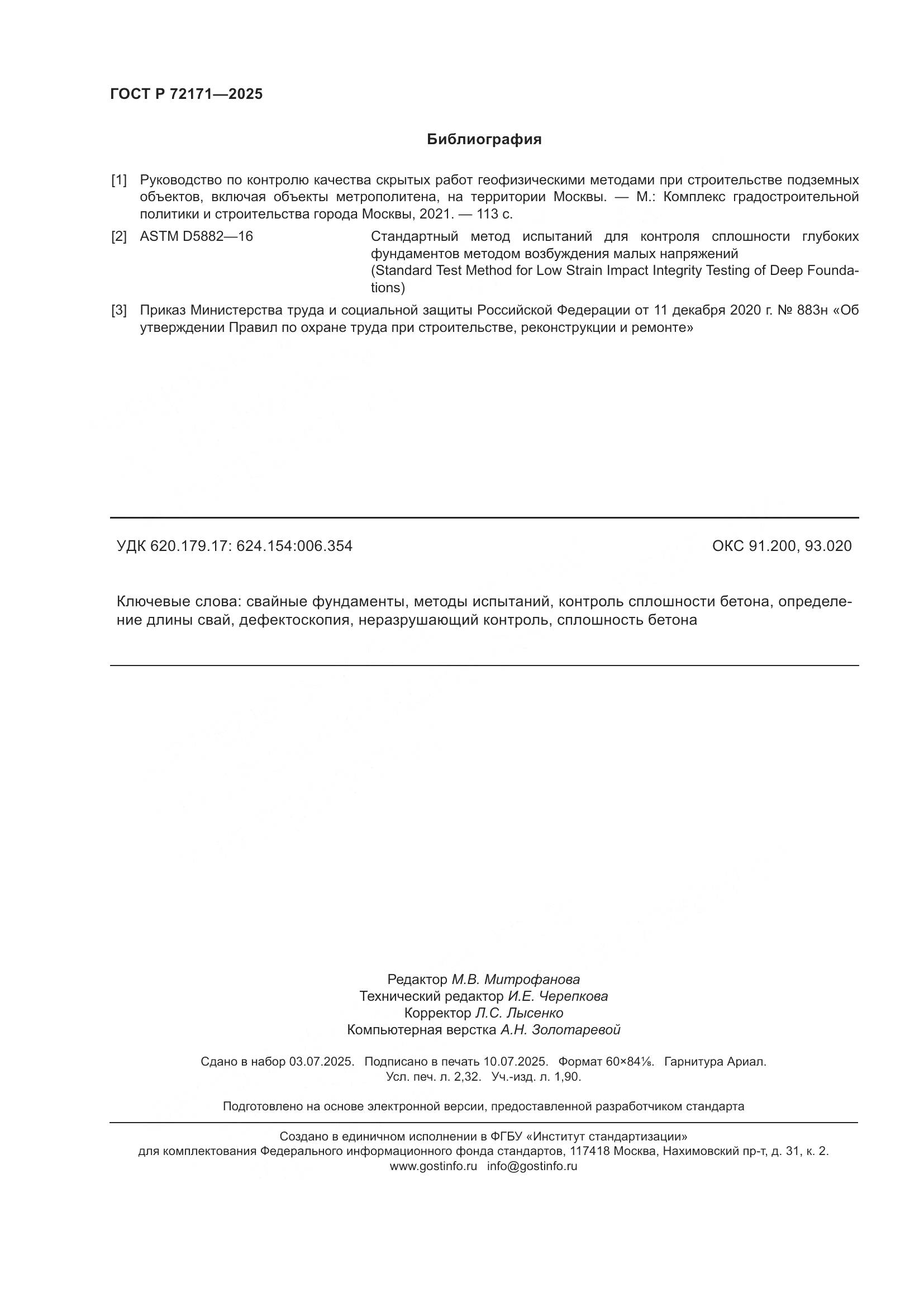 ГОСТ Р 72171—2025

Библиография

[1] Руководство по контролю качества скрытых работ геофизическими методами при строительстве подземных объектов, включая объекты метрополитена, на территории Москвы. — М.: Комплекс градостроительной политики и строительства города Москвы, 2021. — 113 с.

[2] ASTM D5882—16 Стандартный метод испытаний для контроля сплошности глубоких фундаментов методом возбуждения малых напряжений (Standard Test Method for Low Strain Impact Integrity Testing of Deep Foundations)

[3] Приказ Министерства труда и социальной защиты Российской Федерации от 11 декабря 2020 г. № 883н «Об утверждении Правил по охране труда при строительстве, реконструкции и ремонте»

УДК 620.179.17: 624.154:006.354

ОКС 91.200, 93.020

Ключевые слова: свайные фундаменты, методы испытаний, контроль сплошности бетона, определение длины свай, дефектоскопия, неразрушающий контроль, сплошность бетона

Редактор М.В. Митрофанова
Технический редактор И.Е. Черепкова
Корректор Л.С. Лысенко
Компьютерная верстка А.Н. Золотаревой

Сдано в набор 03.07.2025. Подписано в печать 10.07.2025. Формат 60×84⅛. Гарнитура Ариал.
Усл. печ. л. 2,32. Уч.-изд. л. 1,90.

Подготовлено на основе электронной версии, предоставленной разработчиком стандарта

Создано в единичном исполнении в ФГБУ «Институт стандартизации»
для комплектования Федерального информационного фонда стандартов, 117418 Москва, Нахимовский пр-т, д. 31, к. 2.
www.gostinfo.ru info@gostinfo.ru